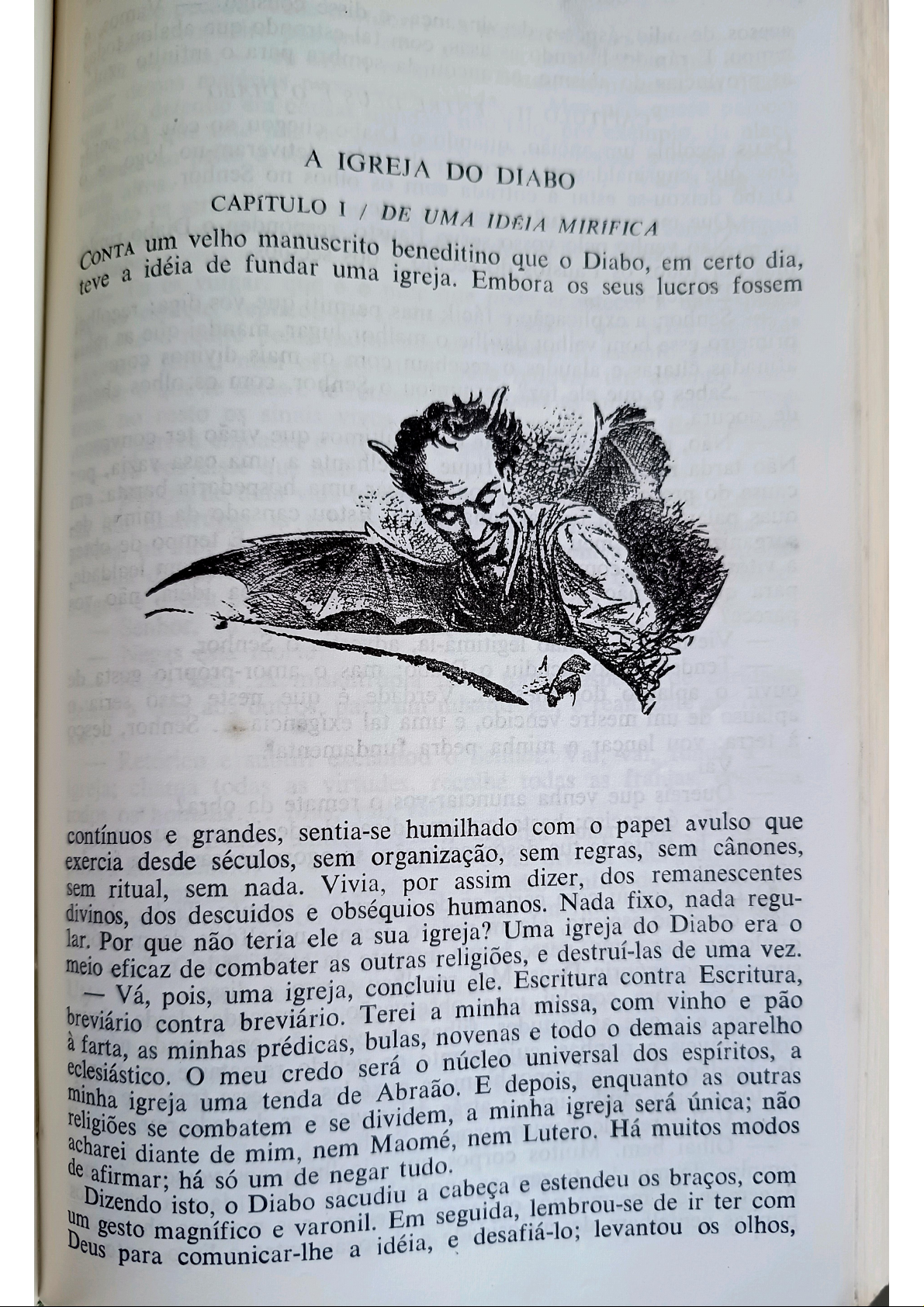 A IGREJA DO DIABO

CAPÍTULO I / DE UMA IDÉIA MIRÍFICA

CONTA um velho manuscrito beneditino que o Diabo, em certo dia, teve a idéia de fundar uma igreja. Embora os seus lucros fossem contínuos e grandes, sentia-se humilhado com o papel avulso que exercia desde séculos, sem organização, sem regras, sem cânones, sem ritual, sem nada. Vivia, por assim dizer, dos remanescentes divinos, dos descuidos e obséquios humanos. Nada fixo, nada regular. Por que não teria ele a sua igreja? Uma igreja do Diabo era o meio eficaz de combater as outras religiões, e destruí-las de uma vez.

— Vá, pois, uma igreja, concluiu ele. Escritura contra Escritura, breviário contra breviário. Terei a minha missa, com vinho e pão à farta, as minhas prédicas, bulas, novenas e todo o demais aparelho eclesiástico. O meu credo será o núcleo universal dos espíritos, a minha igreja uma tenda de Abraão. E depois, enquanto as outras religiões se combatem e se dividem, a minha igreja será única; não acharei diante de mim, nem Maomé, nem Lutero. Há muitos modos de afirmar; há só um de negar tudo.

Dizendo isto, o Diabo sacudiu a cabeça e estendeu os braços, com um gesto magnífico e varonil. Em seguida, lembrou-se de ir ter com Deus para comunicar-lhe a idéia, e desafiá-lo; levantou os olhos,